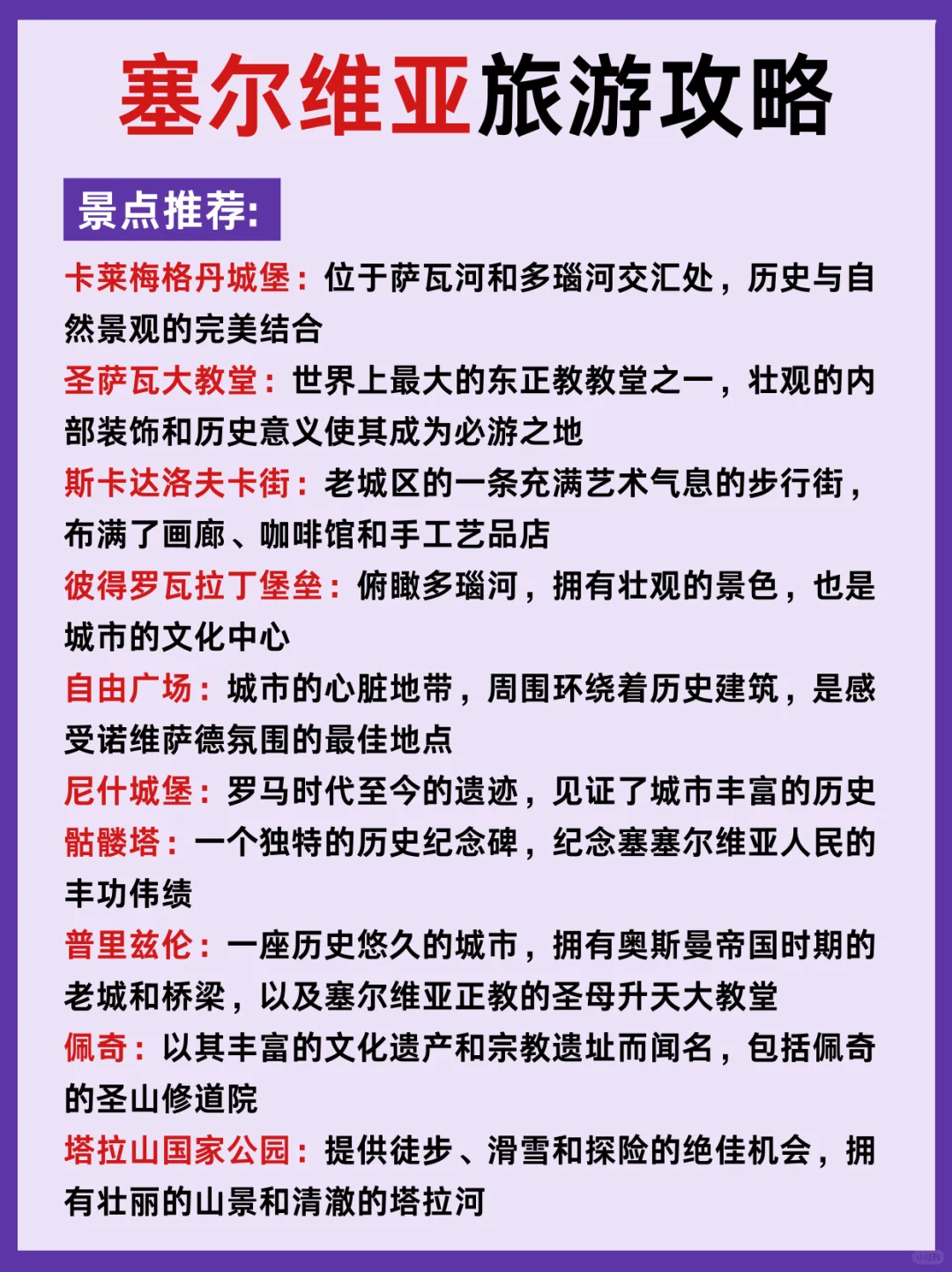 塞尔维亚旅游攻略

景点推荐:

卡莱梅格丹城堡：位于萨瓦河和多瑙河交汇处，历史与自然景观的完美结合

圣萨瓦大教堂：世界上最大的东正教教堂之一，壮观的内部装饰和历史意义使其成为必游之地

斯卡达洛夫卡街：老城区的一条充满艺术气息的步行街，布满了画廊、咖啡馆和手工艺品店

彼得罗瓦拉丁堡垒：俯瞰多瑙河，拥有壮观的景色，也是城市的文化中心

自由广场：城市的心脏地带，周围环绕着历史建筑，是感受诺维萨德氛围的最佳地点

尼什城堡：罗马时代至今的遗迹，见证了城市丰富的历史

骷髅塔：一个独特的历史纪念碑，纪念塞塞尔维亚人民的丰功伟绩

普里兹伦：一座历史悠久的城市，拥有奥斯曼帝国时期的老城和桥梁，以及塞尔维亚正教的圣母升天大教堂

佩奇：以其丰富的文化遗产和宗教遗址而闻名，包括佩奇的圣山修道院

塔拉山国家公园：提供徒步、滑雪和探险的绝佳机会，拥有壮丽的山景和清澈的塔拉河